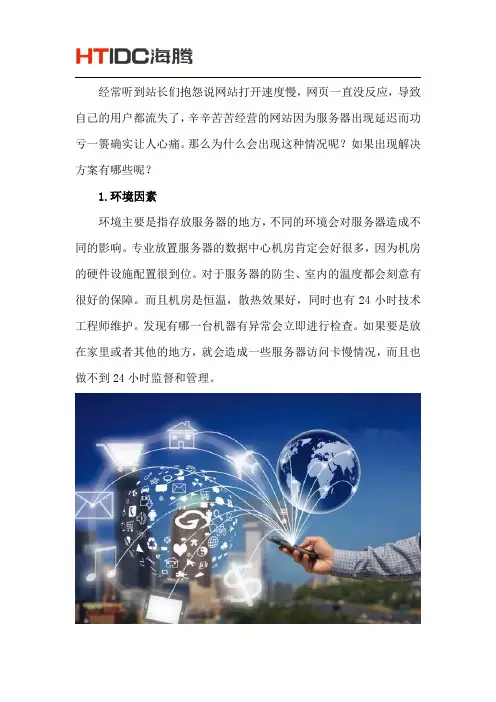 HTIDC海腾

经常听到站长们抱怨说网站打开速度慢，网页一直没反应，导致自己的用户都流失了，辛辛苦苦经营的网站因为服务器出现延迟而功亏一篑确实让人心痛。那么为什么会出现这种情况呢？如果出现解决方案有哪些呢？

1.环境因素

环境主要是指存放服务器的地方，不同的环境会对服务器造成不同的影响。专业放置服务器的数据中心机房肯定会好很多，因为机房的硬件设施配置很到位。对于服务器的防尘、室内的温度都会刻意有很好的保障。而且机房是恒温，散热效果好，同时也有 24 小时技术工程师维护。发现有哪一台机器有异常会立即进行检查。如果要是放在家里或者其他的地方，就会造成一些服务器访问卡慢情况，而且也做不到 24 小时监督和管理。